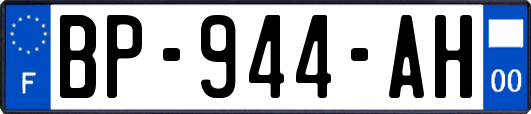 F
BP-944-AH
00